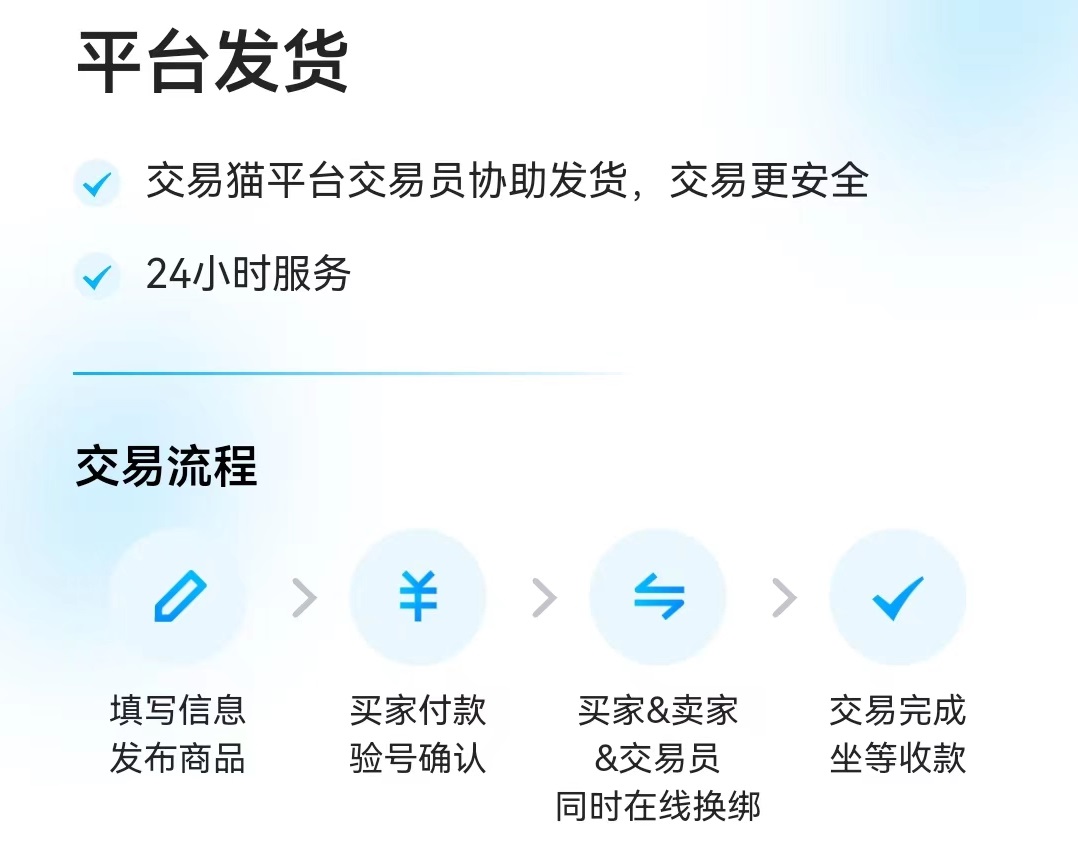 平台发货

交易猫平台交易员协助发货，交易更安全

24小时服务

交易流程

¥

填写信息
发布商品

买家付款
验号确认

买家&卖家
&交易员
同时在线换绑

交易完成
坐等收款